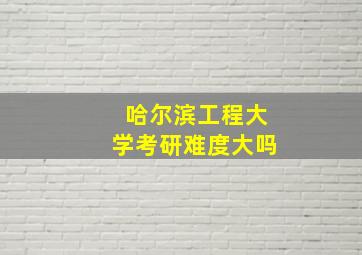 哈尔滨工程大学考研难度大吗